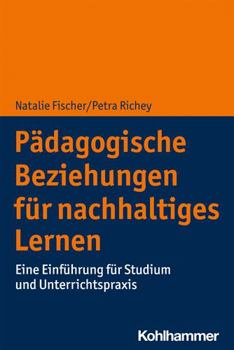 Natalie Fischer/Petra Richey

Pädagogische Beziehungen für nachhaltiges Lernen

Eine Einführung für Studium und Unterrichtspraxis

Kohlhammer